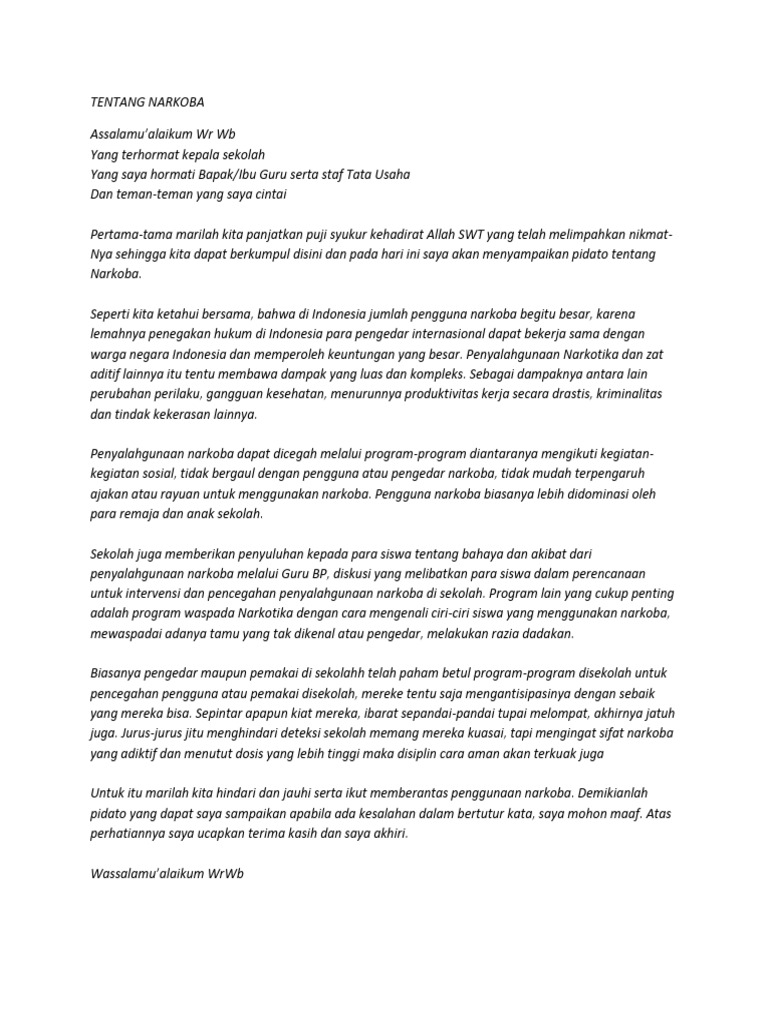 TENTANG NARKOBA

Assalamu'alaikum Wr Wb
Yang terhormat kepala sekolah
Yang saya hormati Bapak/Ibu Guru serta staf Tata Usaha
Dan teman-teman yang saya cintai

Pertama-tama marilah kita panjatkan puji syukur kehadirat Allah SWT yang telah melimpahkan nikmat-Nya sehingga kita dapat berkumpul disini dan pada hari ini saya akan menyampaikan pidato tentang Narkoba.

Seperti kita ketahui bersama, bahwa di Indonesia jumlah pengguna narkoba begitu besar, karena lemahnya penegakan hukum di Indonesia para pengedar internasional dapat bekerja sama dengan warga negara Indonesia dan memperoleh keuntungan yang besar. Penyalahgunaan Narkotika dan zat aditif lainnya itu tentu membawa dampak yang luas dan kompleks. Sebagai dampaknya antara lain perubahan perilaku, gangguan kesehatan, menurunnya produktivitas kerja secara drastis, kriminalitas dan tindak kekerasan lainnya.

Penyalahgunaan narkoba dapat dicegah melalui program-program diantaranya mengikuti kegiatan-kegiatan sosial, tidak bergaul dengan pengguna atau pengedar narkoba, tidak mudah terpengaruh ajakan atau rayuan untuk menggunakan narkoba. Pengguna narkoba biasanya lebih didominasi oleh para remaja dan anak sekolah.

Sekolah juga memberikan penyuluhan kepada para siswa tentang bahaya dan akibat dari penyalahgunaan narkoba melalui Guru BP, diskusi yang melibatkan para siswa dalam perencanaan untuk intervensi dan pencegahan penyalahgunaan narkoba di sekolah. Program lain yang cukup penting adalah program waspada Narkotika dengan cara mengenali ciri-ciri siswa yang menggunakan narkoba, mewaspadai adanya tamu yang tak dikenal atau pengedar, melakukan razia dadakan.

Biasanya pengedar maupun pemakai di sekolahh telah paham betul program-program disekolah untuk pencegahan pengguna atau pemakai disekolah, mereke tentu saja mengantisipasinya dengan sebaik yang mereka bisa. Sepintar apapun kiat mereka, ibarat sepandai-pandai tupai melompat, akhirnya jatuh juga. Jurus-jurus jitu menghindari deteksi sekolah memang mereka kuasai, tapi mengingat sifat narkoba yang adiktif dan menutut dosis yang lebih tinggi maka disiplin cara aman akan terkuak juga

Untuk itu marilah kita hindari dan jauhi serta ikut memberantas penggunaan narkoba. Demikianlah pidato yang dapat saya sampaikan apabila ada kesalahan dalam bertutur kata, saya mohon maaf. Atas perhatiannya saya ucapkan terima kasih dan saya akhiri.

Wassalamu'alaikum WrWb